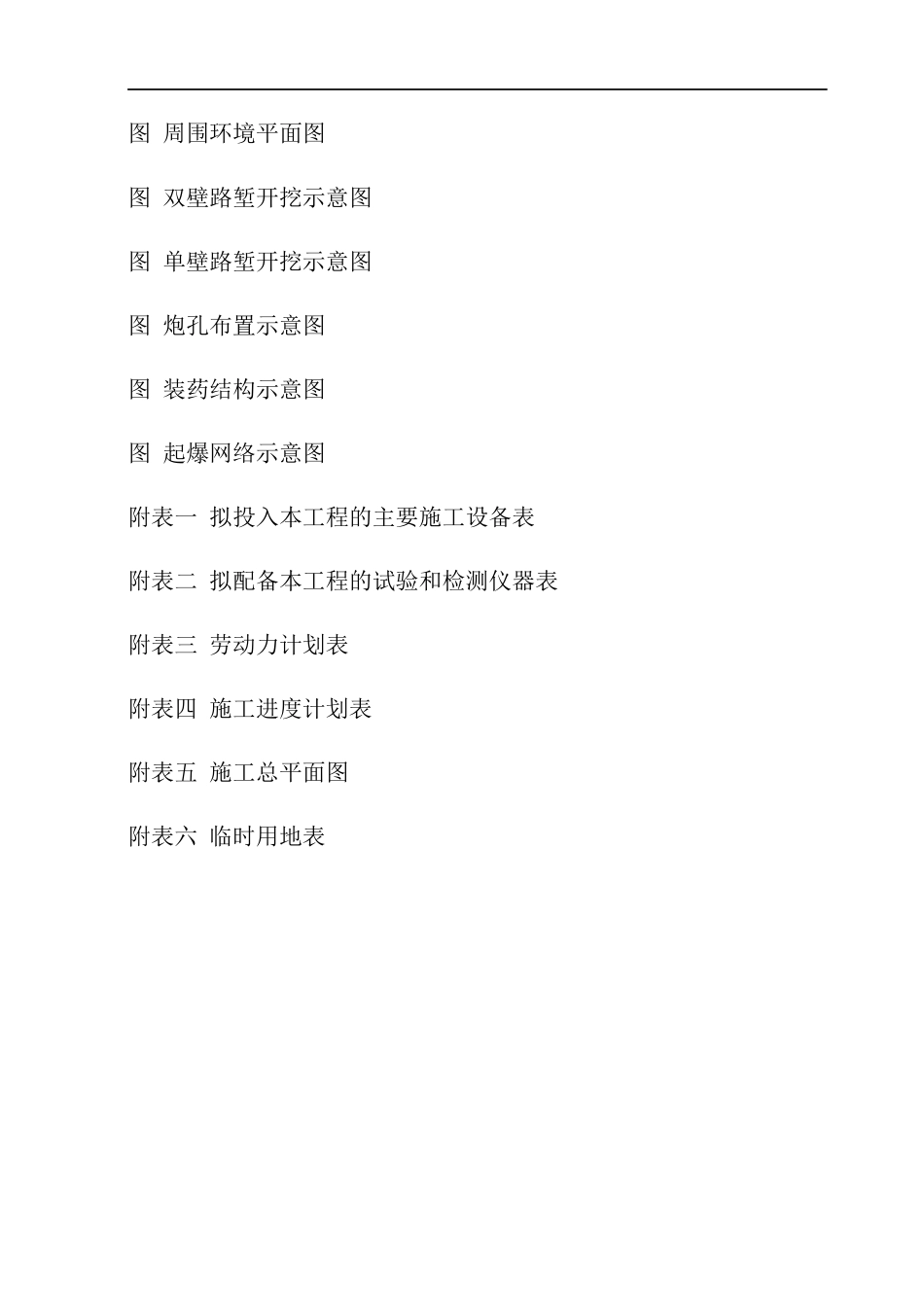 图 周围环境平面图

图 双壁路堑开挖示意图

图 单壁路堑开挖示意图

图 炮孔布置示意图

图 装药结构示意图

图 起爆网络示意图

附表一 拟投入本工程的主要施工设备表

附表二 拟配备本工程的试验和检测仪器表

附表三 劳动力计划表

附表四 施工进度计划表

附表五 施工总平面图

附表六 临时用地表